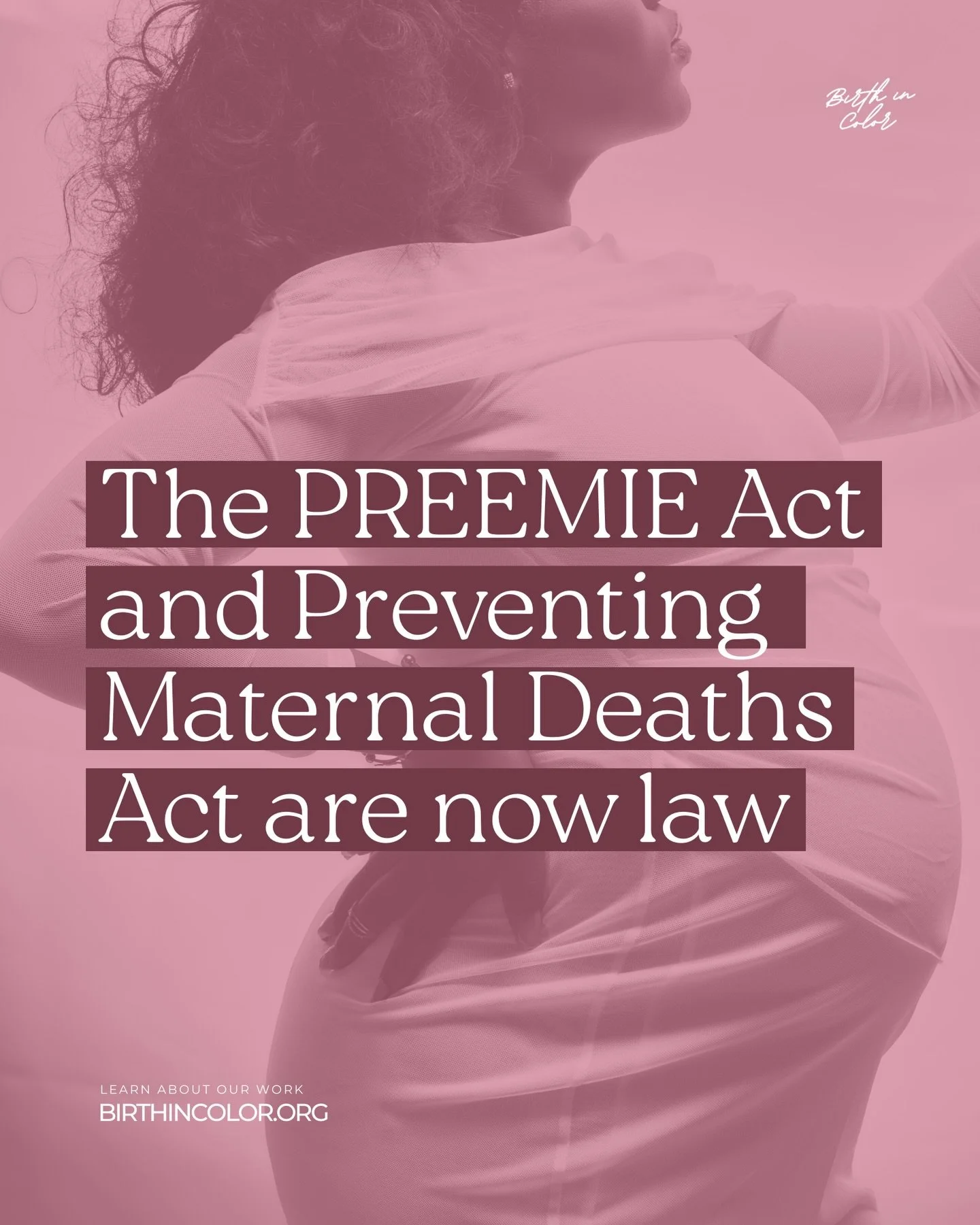 Birth in Color

The PREEMIE Act and Preventing Maternal Deaths Act are now law

LEARN ABOUT OUR WORK
BIRTHINCOLOR.ORG